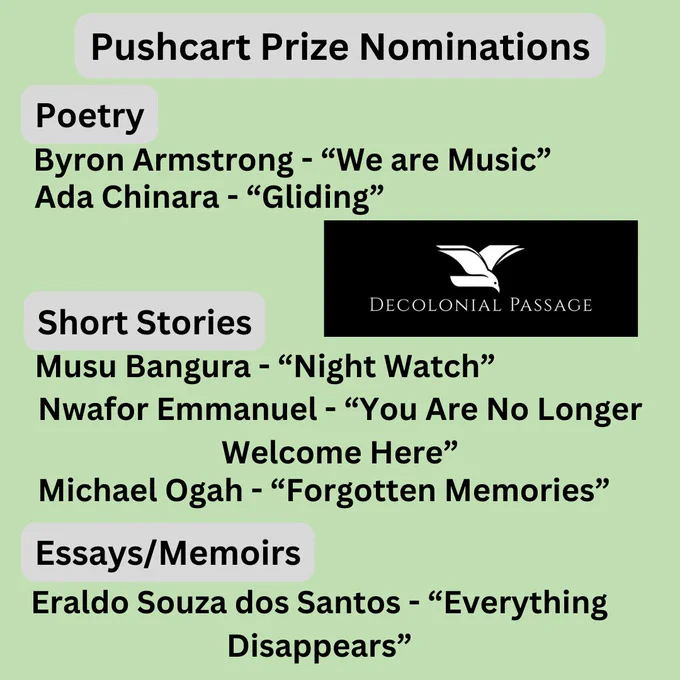 Pushcart Prize Nominations

Poetry

Byron Armstrong - "We are Music"
Ada Chinara - "Gliding"

DECOLONIAL PASSAGE

Short Stories

Musu Bangura - "Night Watch"
Nwafor Emmanuel - "You Are No Longer Welcome Here"
Michael Ogah - "Forgotten Memories"

Essays/Memoirs

Eraldo Souza dos Santos - "Everything Disappears"